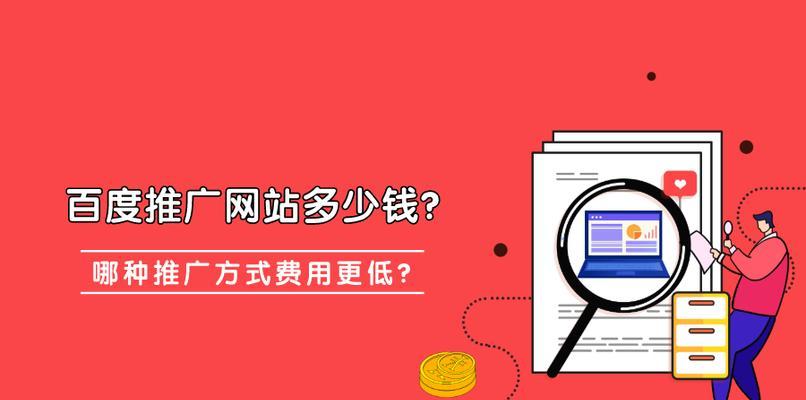 百度推广网站多少钱?

哪种推广方式费用更低?